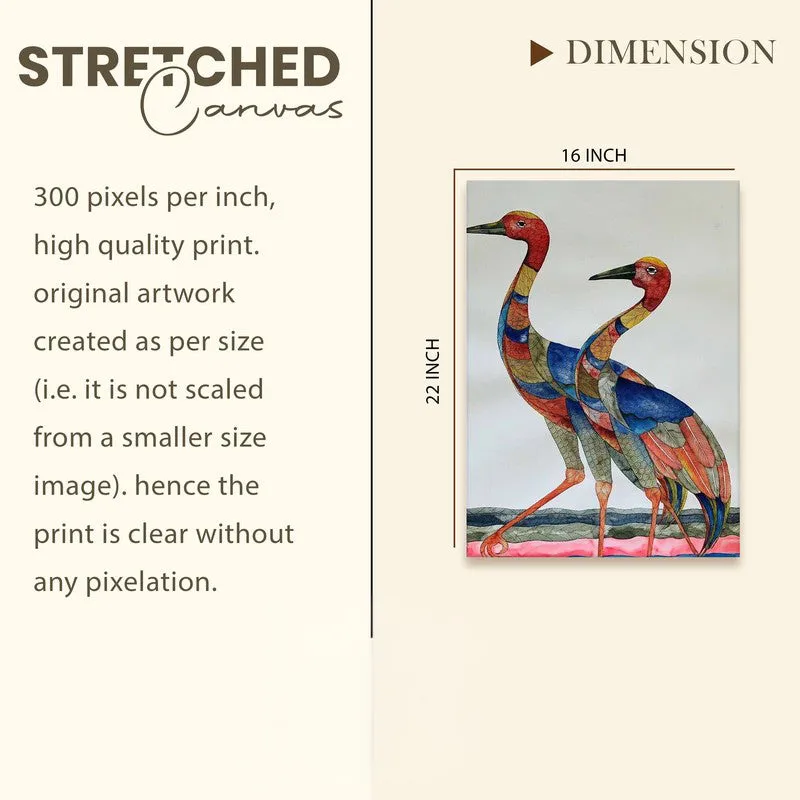 STRETCHED
Canvas

300 pixels per inch, high quality print. original artwork created as per size (i.e. it is not scaled from a smaller size image). hence the print is clear without any pixelation.

DIMENSION

16 INCH

22 INCH